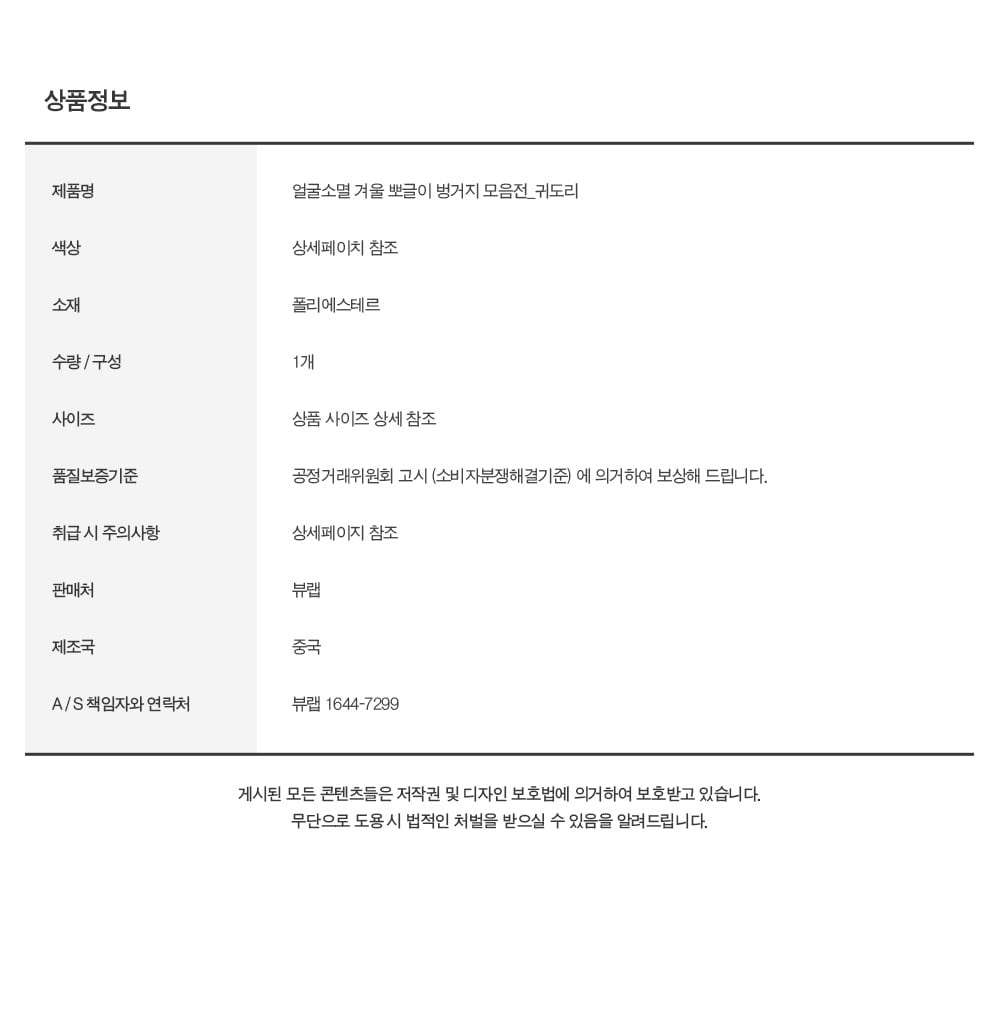 상품정보

제품명
얼굴소멸 겨울 뽀글이 벙거지 모음전_귀도리

색상
상세페이치 참조

소재
폴리에스테르

수량 / 구성
1개

사이즈
상품 사이즈 상세 참조

품질보증기준
공정거래위원회 고시 (소비자분쟁해결기준) 에 의거하여 보상해 드립니다.

취급 시 주의사항
상세페이지 참조

판매처
뷰랩

제조국
중국

A / S 책임자와 연락처
뷰랩 1644-7299

게시된 모든 콘텐츠들은 저작권 및 디자인 보호법에 의거하여 보호받고 있습니다.
무단으로 도용 시 법적인 처벌을 받으실 수 있음을 알려드립니다.